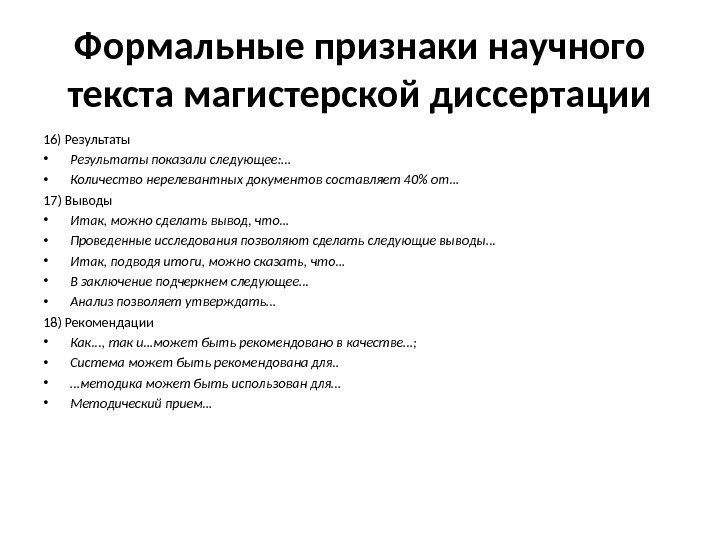 Формальные признаки научного текста магистерской диссертации

16) Результаты
• Результаты показали следующее:…
• Количество нерелевантных документов составляет 40% от…

17) Выводы
• Итак, можно сделать вывод, что…
• Проведенные исследования позволяют сделать следующие выводы…
• Итак, подводя итоги, можно сказать, что…
• В заключение подчеркнем следующее…
• Анализ позволяет утверждать…

18) Рекомендации
• Как…, так и…может быть рекомендовано в качестве…;
• Система может быть рекомендована для..
• …методика может быть использован для…
• Методический прием…